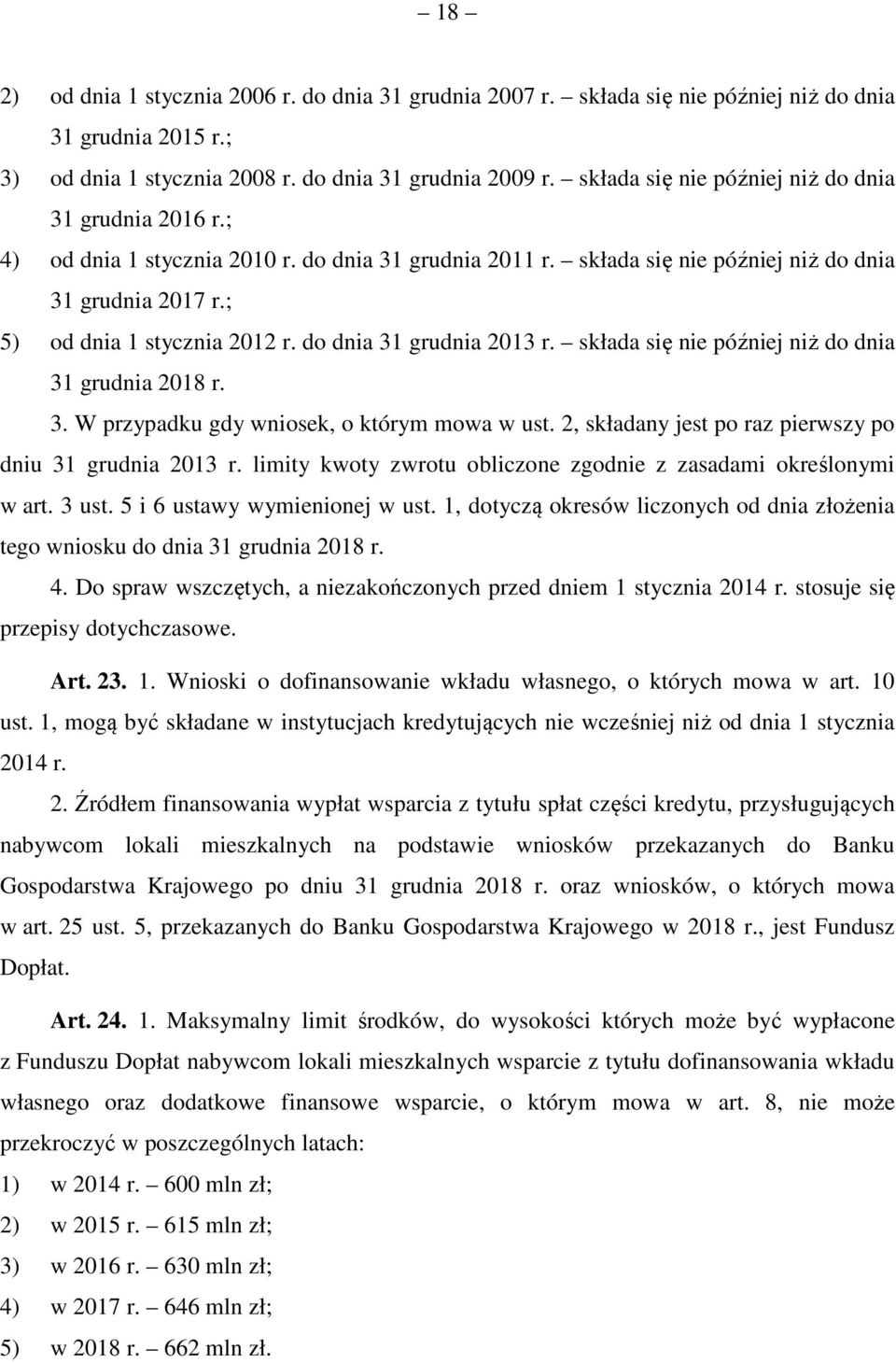 – 18 –

2) od dnia 1 stycznia 2006 r. do dnia 31 grudnia 2007 r. – składa się nie później niż do dnia 31 grudnia 2015 r.;

3) od dnia 1 stycznia 2008 r. do dnia 31 grudnia 2009 r. – składa się nie później niż do dnia 31 grudnia 2016 r.;

4) od dnia 1 stycznia 2010 r. do dnia 31 grudnia 2011 r. – składa się nie później niż do dnia 31 grudnia 2017 r.;

5) od dnia 1 stycznia 2012 r. do dnia 31 grudnia 2013 r. – składa się nie później niż do dnia 31 grudnia 2018 r.

3. W przypadku gdy wniosek, o którym mowa w ust. 2, składany jest po raz pierwszy po dniu 31 grudnia 2013 r. limity kwoty zwrotu obliczone zgodnie z zasadami określonymi w art. 3 ust. 5 i 6 ustawy wymienionej w ust. 1, dotyczą okresów liczonych od dnia złożenia tego wniosku do dnia 31 grudnia 2018 r.

4. Do spraw wszczętych, a niezakończonych przed dniem 1 stycznia 2014 r. stosuje się przepisy dotychczasowe.

Art. 23. 1. Wnioski o dofinansowanie wkładu własnego, o których mowa w art. 10 ust. 1, mogą być składane w instytucjach kredytujących nie wcześniej niż od dnia 1 stycznia 2014 r.

2. Źródłem finansowania wypłat wsparcia z tytułu spłat części kredytu, przysługujących nabywcom lokali mieszkalnych na podstawie wniosków przekazanych do Banku Gospodarstwa Krajowego po dniu 31 grudnia 2018 r. oraz wniosków, o których mowa w art. 25 ust. 5, przekazanych do Banku Gospodarstwa Krajowego w 2018 r., jest Fundusz Dopłat.

Art. 24. 1. Maksymalny limit środków, do wysokości których może być wypłacone z Funduszu Dopłat nabywcom lokali mieszkalnych wsparcie z tytułu dofinansowania wkładu własnego oraz dodatkowe finansowe wsparcie, o którym mowa w art. 8, nie może przekroczyć w poszczególnych latach:

1) w 2014 r. – 600 mln zł;

2) w 2015 r. – 615 mln zł;

3) w 2016 r. – 630 mln zł;

4) w 2017 r. – 646 mln zł;

5) w 2018 r. – 662 mln zł.